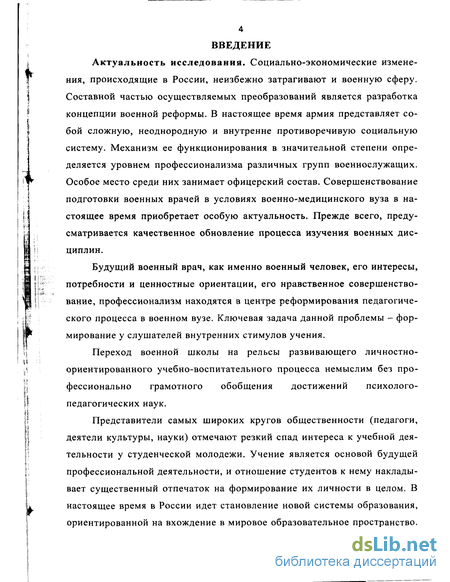 4

ВВЕДЕНИЕ

Актуальность исследования. Социально-экономические изменения, происходящие в России, неизбежно затрагивают и военную сферу. Составной частью осуществляемых преобразований является разработка концепции военной реформы. В настоящее время армия представляет собой сложную, неоднородную и внутренне противоречивую социальную систему. Механизм ее функционирования в значительной степени определяется уровнем профессионализма различных групп военнослужащих. Особое место среди них занимает офицерский состав. Совершенствование подготовки военных врачей в условиях военно-медицинского вуза в настоящее время приобретает особую актуальность. Прежде всего, предусматривается качественное обновление процесса изучения военных дисциплин.

Будущий военный врач, как именно военный человек, его интересы, потребности и ценностные ориентации, его нравственное совершенствование, профессионализм находятся в центре реформирования педагогического процесса в военном вузе. Ключевая задача данной проблемы – формирование у слушателей внутренних стимулов учения.

Переход военной школы на рельсы развивающего личностно-ориентированного учебно-воспитательного процесса немыслим без профессионально грамотного обобщения достижений психолого-педагогических наук.

Представители самых широких кругов общественности (педагоги, деятели культуры, науки) отмечают резкий спад интереса к учебной деятельности у студенческой молодежи. Учение является основой будущей профессиональной деятельности, и отношение студентов к нему накладывает существенный отпечаток на формирование их личности в целом. В настоящее время в России идет становление новой системы образования, ориентированной на вхождение в мировое образовательное пространство.

dsLib.net
библиотека диссертаций